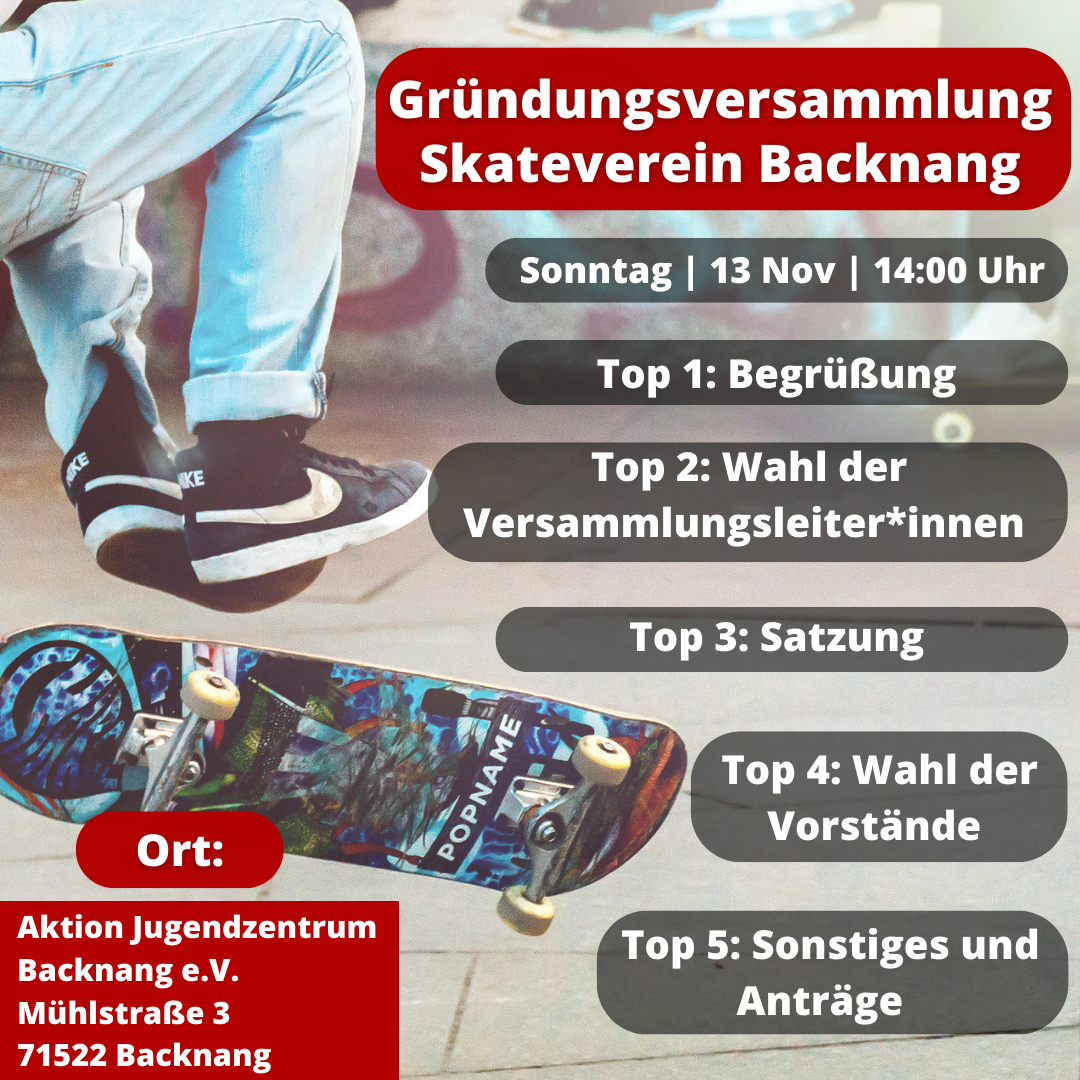 Gründungsversammlung Skateverein Backnang

Sonntag | 13 Nov | 14:00 Uhr

Top 1: Begrüßung

Top 2: Wahl der Versammlungsleiter*innen

Top 3: Satzung

Top 4: Wahl der Vorstände

Top 5: Sonstiges und Anträge

NIKE

NIKE

POPNAME

Ort:

Aktion Jugendzentrum Backnang e.V.
Mühlstraße 3
71522 Backnang